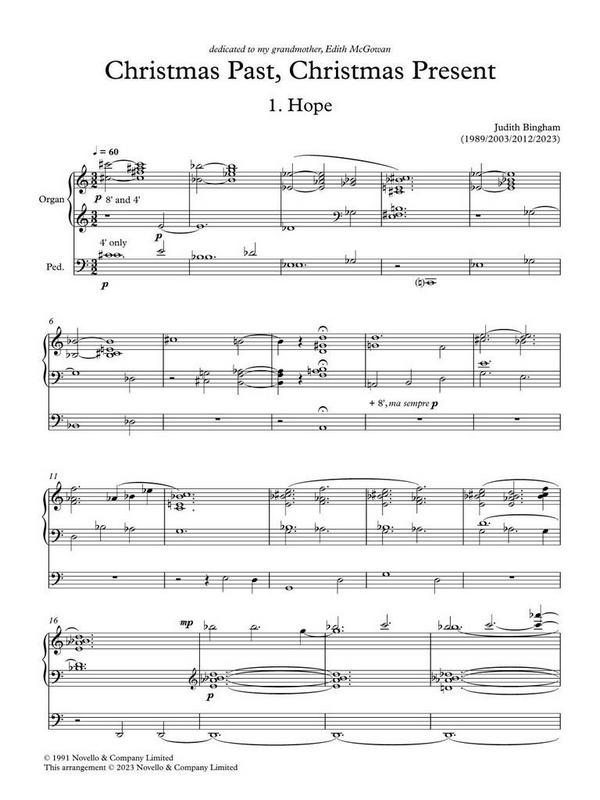 dedicated to my grandmother, Edith McGowan

Christmas Past, Christmas Present

1. Hope

Judith Bingham
(1989/2003/2012/2023)

♩ = 60

Organ

p 8' and 4'

p

4' only

Ped.

p

6

+ 8', ma sempre p

11

16

mp

p

© 1991 Novello & Company Limited
This arrangement © 2023 Novello & Company Limited